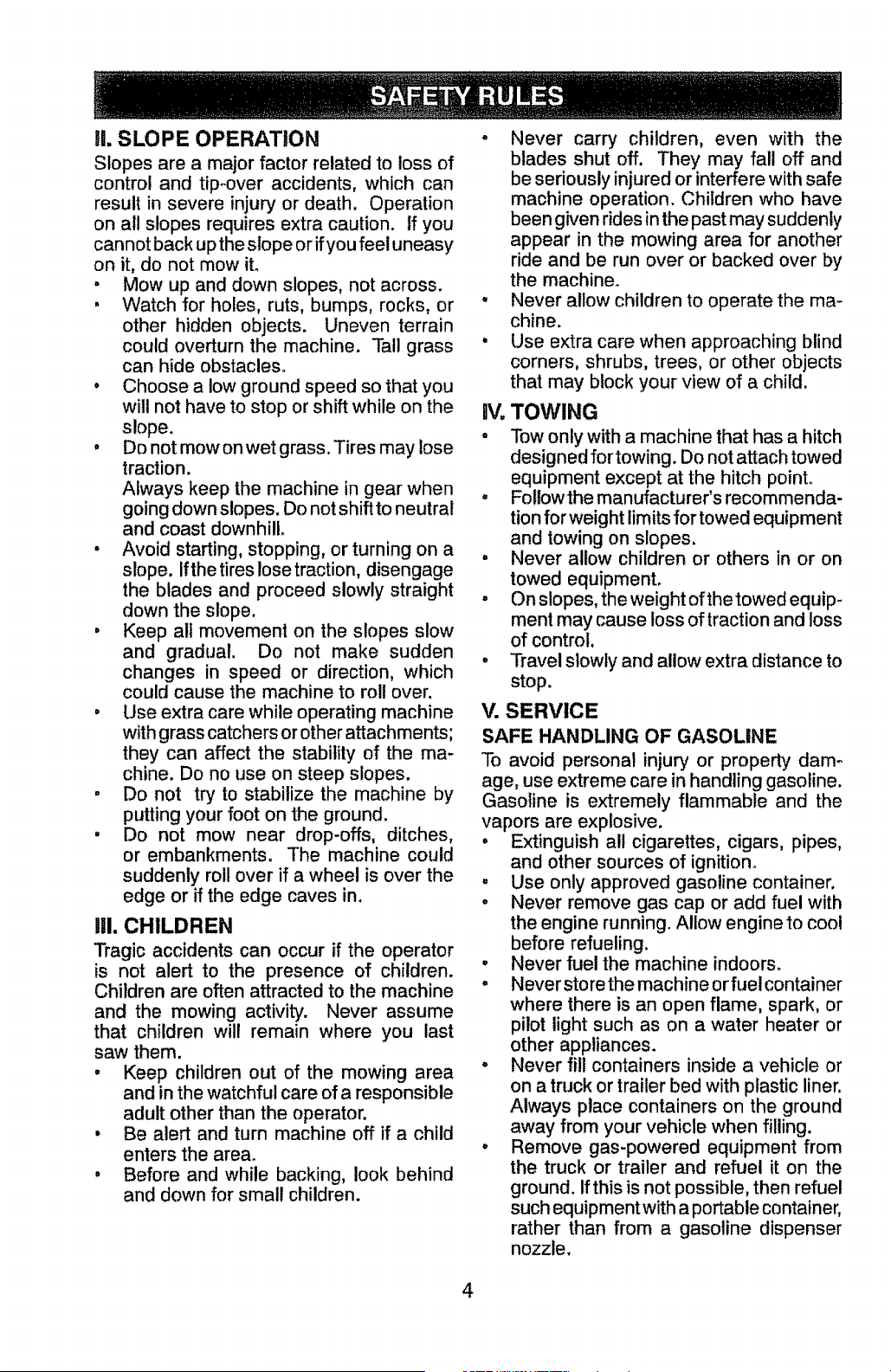 SAFETY RULES

II. SLOPE OPERATION

Slopes are a major factor related to loss of control and tip-over accidents, which can result in severe injury or death. Operation on all slopes requires extra caution. If you cannot back up the slope or if you feel uneasy on it, do not mow it.

• Mow up and down slopes, not across.
• Watch for holes, ruts, bumps, rocks, or other hidden objects. Uneven terrain could overturn the machine. Tall grass can hide obstacles.
• Choose a low ground speed so that you will not have to stop or shift while on the slope.
• Do not mow on wet grass. Tires may lose traction.
Always keep the machine in gear when going down slopes. Do not shift to neutral and coast downhill.
• Avoid starting, stopping, or turning on a slope. If the tires lose traction, disengage the blades and proceed slowly straight down the slope.
• Keep all movement on the slopes slow and gradual. Do not make sudden changes in speed or direction, which could cause the machine to roll over.
• Use extra care while operating machine with grass catchers or other attachments; they can affect the stability of the machine. Do no use on steep slopes.
• Do not try to stabilize the machine by putting your foot on the ground.
• Do not mow near drop-offs, ditches, or embankments. The machine could suddenly roll over if a wheel is over the edge or if the edge caves in.

III. CHILDREN

Tragic accidents can occur if the operator is not alert to the presence of children. Children are often attracted to the machine and the mowing activity. Never assume that children will remain where you last saw them.

• Keep children out of the mowing area and in the watchful care of a responsible adult other than the operator.
• Be alert and turn machine off if a child enters the area.
• Before and while backing, look behind and down for small children.
• Never carry children, even with the blades shut off. They may fall off and be seriously injured or interfere with safe machine operation. Children who have been given rides in the past may suddenly appear in the mowing area for another ride and be run over or backed over by the machine.
• Never allow children to operate the machine.
• Use extra care when approaching blind corners, shrubs, trees, or other objects that may block your view of a child.

IV. TOWING

• Tow only with a machine that has a hitch designed for towing. Do not attach towed equipment except at the hitch point.
• Follow the manufacturer's recommendation for weight limits for towed equipment and towing on slopes.
• Never allow children or others in or on towed equipment.
• On slopes, the weight of the towed equipment may cause loss of traction and loss of control.
• Travel slowly and allow extra distance to stop.

V. SERVICE

SAFE HANDLING OF GASOLINE

To avoid personal injury or property damage, use extreme care in handling gasoline. Gasoline is extremely flammable and the vapors are explosive.

• Extinguish all cigarettes, cigars, pipes, and other sources of ignition.
• Use only approved gasoline container.
• Never remove gas cap or add fuel with the engine running. Allow engine to cool before refueling.
• Never fuel the machine indoors.
• Never store the machine or fuel container where there is an open flame, spark, or pilot light such as on a water heater or other appliances.
• Never fill containers inside a vehicle or on a truck or trailer bed with plastic liner. Always place containers on the ground away from your vehicle when filling.
• Remove gas-powered equipment from the truck or trailer and refuel it on the ground. If this is not possible, then refuel such equipment with a portable container, rather than from a gasoline dispenser nozzle.

4